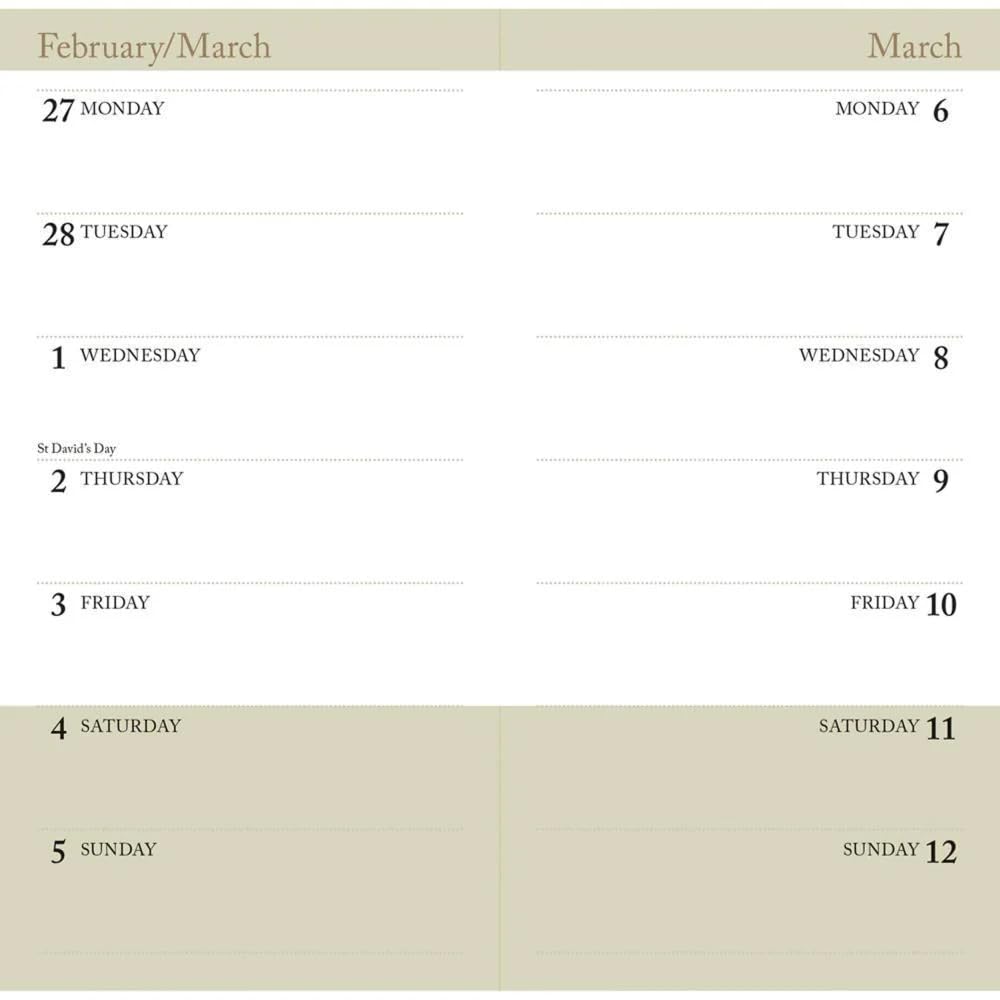 February/March

27 MONDAY

28 TUESDAY

1 WEDNESDAY

St David's Day

2 THURSDAY

3 FRIDAY

4 SATURDAY

5 SUNDAY

March

MONDAY 6

TUESDAY 7

WEDNESDAY 8

THURSDAY 9

FRIDAY 10

SATURDAY 11

SUNDAY 12